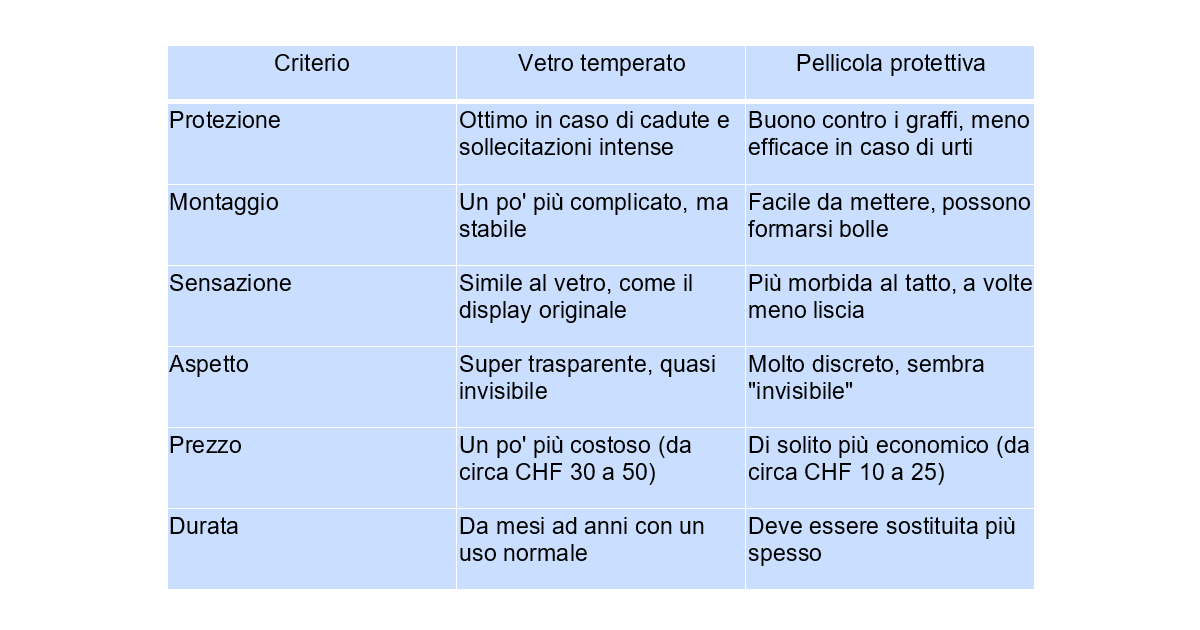 | Criterio | Vetro temperato | Pellicola protettiva |
|---|---|---|
| Protezione | Ottimo in caso di cadute e sollecitazioni intense | Buono contro i graffi, meno efficace in caso di urti |
| Montaggio | Un po' più complicato, ma stabile | Facile da mettere, possono formarsi bolle |
| Sensazione | Simile al vetro, come il display originale | Più morbida al tatto, a volte meno liscia |
| Aspetto | Super trasparente, quasi invisibile | Molto discreto, sembra "invisibile" |
| Prezzo | Un po' più costoso (da circa CHF 30 a 50) | Di solito più economico (da circa CHF 10 a 25) |
| Durata | Da mesi ad anni con un uso normale | Deve essere sostituita più spesso |